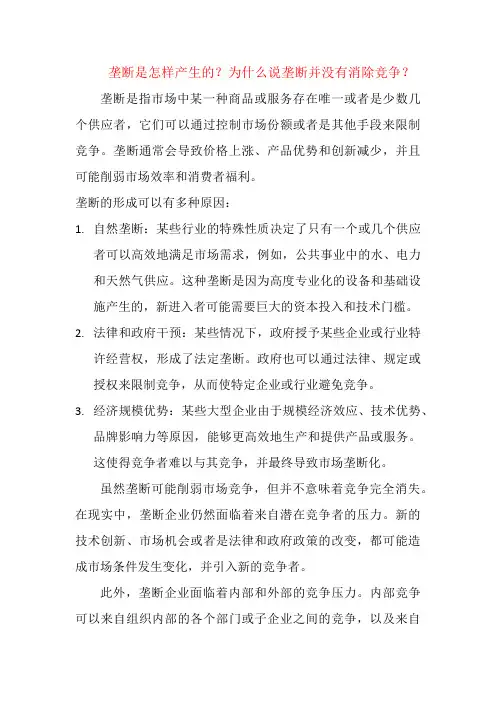 垄断是怎样产生的？为什么说垄断并没有消除竞争？

垄断是指市场中某一种商品或服务存在唯一或者是少数几个供应者，它们可以通过控制市场份额或者是其他手段来限制竞争。垄断通常会导致价格上涨、产品优势和创新减少，并且可能削弱市场效率和消费者福利。

垄断的形成可以有多种原因：

1. 自然垄断：某些行业的特殊性质决定了只有一个或几个供应者可以高效地满足市场需求，例如，公共事业中的水、电力和天然气供应。这种垄断是因为高度专业化的设备和基础设施产生的，新进入者可能需要巨大的资本投入和技术门槛。

2. 法律和政府干预：某些情况下，政府授予某些企业或行业特许经营权，形成了法定垄断。政府也可以通过法律、规定或授权来限制竞争，从而使特定企业或行业避免竞争。

3. 经济规模优势：某些大型企业由于规模经济效应、技术优势、品牌影响力等原因，能够更高效地生产和提供产品或服务。这使得竞争者难以与其竞争，并最终导致市场垄断化。

虽然垄断可能削弱市场竞争，但并不意味着竞争完全消失。在现实中，垄断企业仍然面临着来自潜在竞争者的压力。新的技术创新、市场机会或者是法律和政府政策的改变，都可能造成市场条件发生变化，并引入新的竞争者。

此外，垄断企业面临着内部和外部的竞争压力。内部竞争可以来自组织内部的各个部门或子企业之间的竞争，以及来自